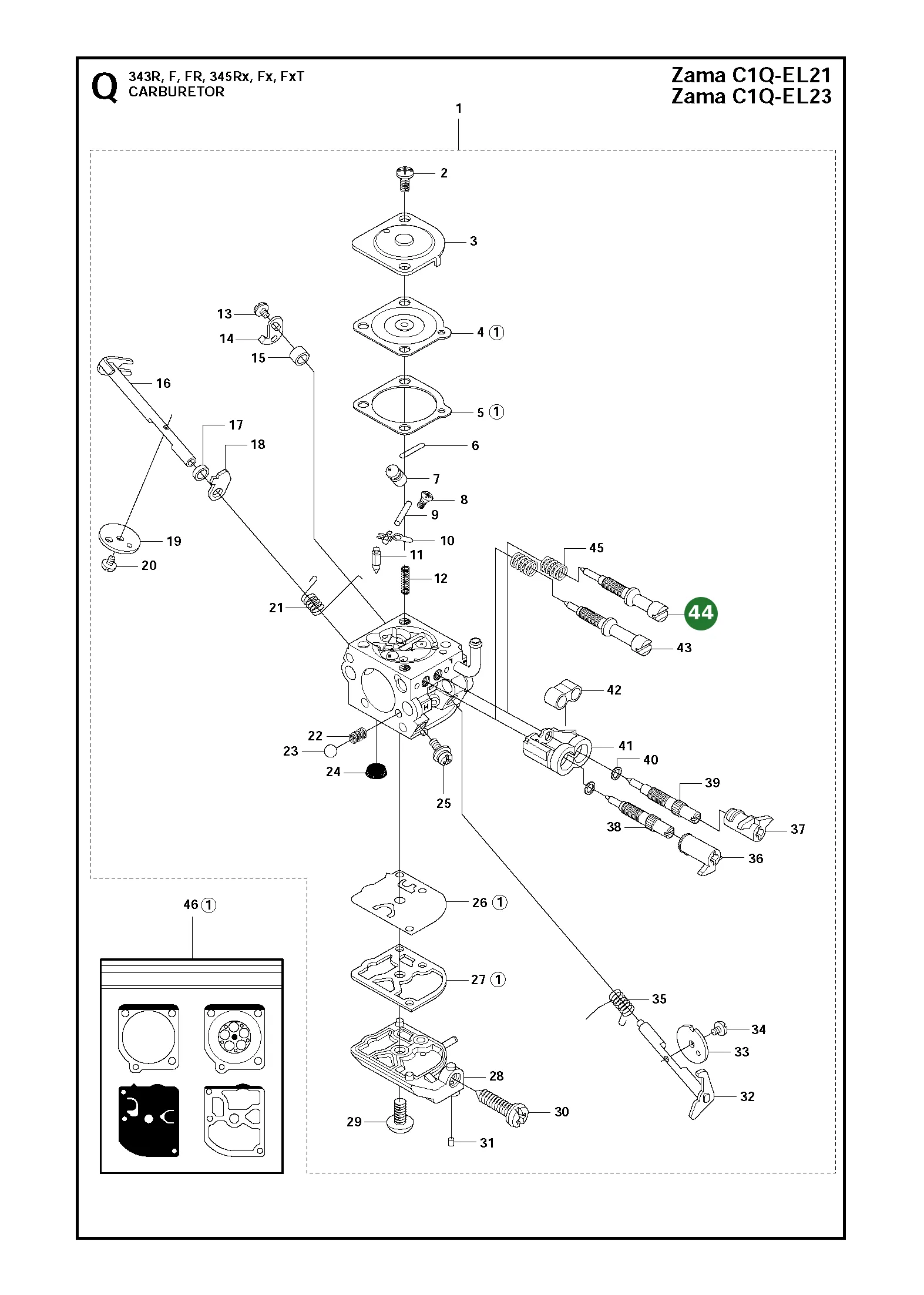 Q 343R, F, FR, 345Rx, Fx, FxT
CARBURETOR

Zama C1Q-EL21
Zama C1Q-EL23

1
2
3
4 ①
5 ①
6
7
8
9
10
11
12
13
14
15
16
17
18
19
20
21
22
23
24
25
26 ①
27 ①
28
29
30
31
32
33
34
35
36
37
38
39
40
41
42
43
44
45
46 ①